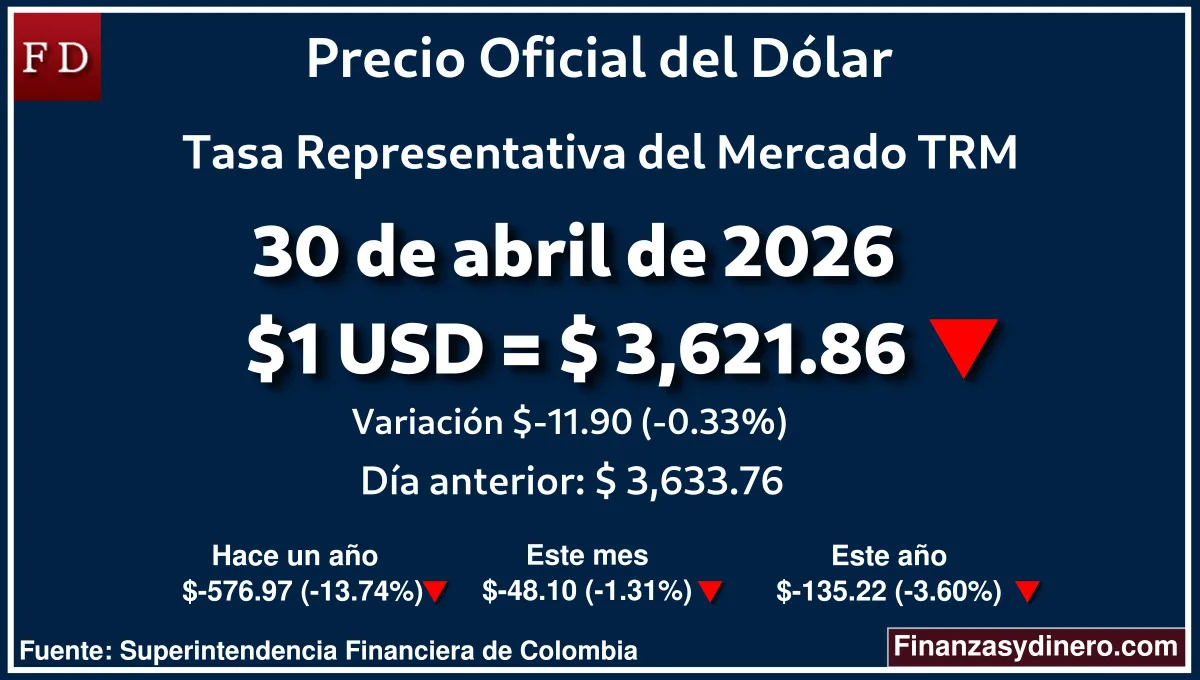 FD

Precio Oficial del Dólar

Tasa Representativa del Mercado TRM

30 de abril de 2026

$1 USD = $ 3,621.86

Variación $-11.90 (-0.33%)

Día anterior: $ 3,633.76

Hace un año
$-576.97 (-13.74%)

Este mes
$-48.10 (-1.31%)

Este año
$-135.22 (-3.60%)

Fuente: Superintendencia Financiera de Colombia

Finanzasydinero.com